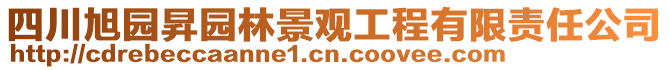 四川旭园昇园林景观工程有限责任公司
http://cdrebeccaanne1.cn.coovee.com